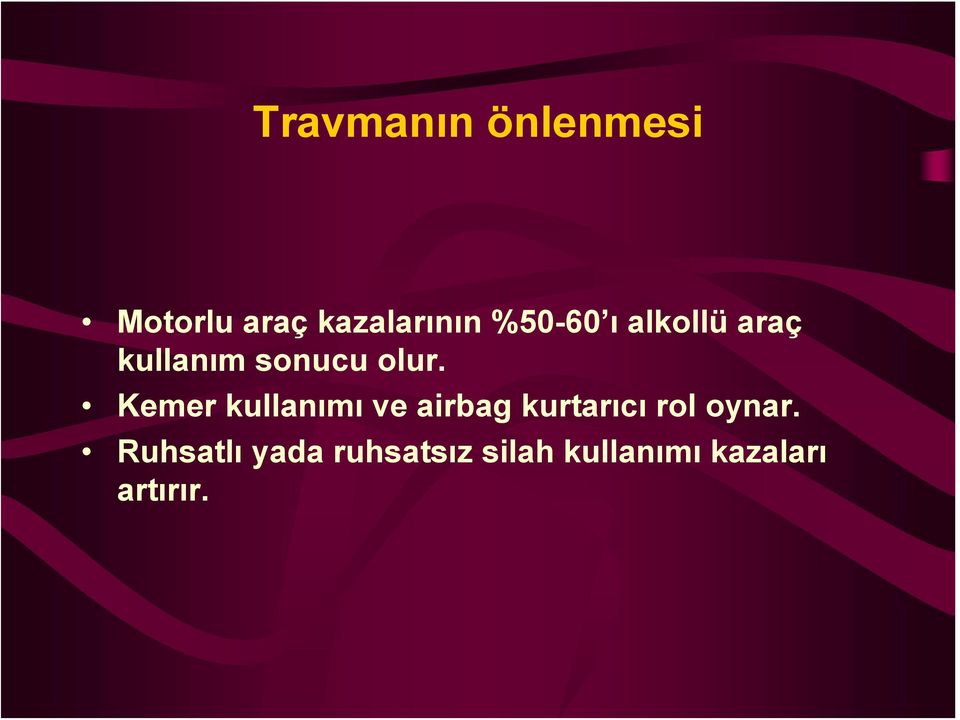 Travmanın önlenmesi

• Motorlu araç kazalarının %50-60’ı alkollü araç kullanım sonucu olur.
• Kemer kullanımı ve airbag kurtarıcı rol oynar.
• Ruhsatlı yada ruhsatsız silah kullanımı kazaları artırır.